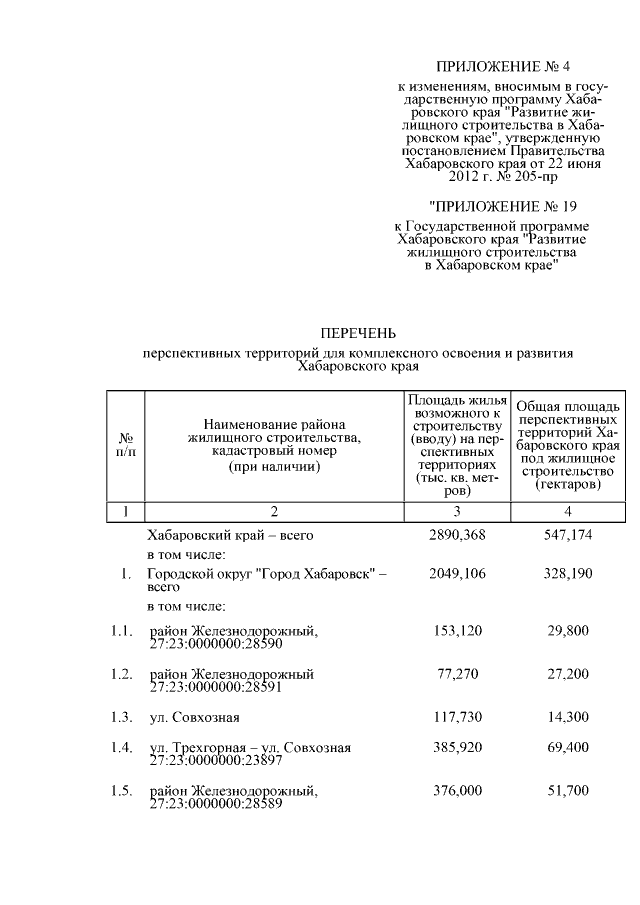 ПРИЛОЖЕНИЕ № 4

к изменениям, вносимым в государственную программу Хабаровского края "Развитие жилищного строительства в Хабаровском крае", утвержденную постановлением Правительства Хабаровского края от 22 июня 2012 г. № 205-пр

"ПРИЛОЖЕНИЕ № 19

к Государственной программе Хабаровского края "Развитие жилищного строительства в Хабаровском крае"

ПЕРЕЧЕНЬ

перспективных территорий для комплексного освоения и развития Хабаровского края

| № п/п | Наименование района жилищного строительства, кадастровый номер (при наличии) | Площадь жилья возможного к строительству (вводу) на перспективных территориях (тыс. кв. метров) | Общая площадь перспективных территорий Хабаровского края под жилищное строительство (гектаров) |
|---|---|---|---|
| 1 | 2 | 3 | 4 |
| | Хабаровский край – всего | 2890,368 | 547,174 |
| | в том числе: | | |
| 1. | Городской округ "Город Хабаровск" – всего | 2049,106 | 328,190 |
| | в том числе: | | |
| 1.1. | район Железнодорожный, 27:23:0000000:28590 | 153,120 | 29,800 |
| 1.2. | район Железнодорожный 27:23:0000000:28591 | 77,270 | 27,200 |
| 1.3. | ул. Совхозная | 117,730 | 14,300 |
| 1.4. | ул. Трехгорная – ул. Совхозная 27:23:0000000:23897 | 385,920 | 69,400 |
| 1.5. | район Железнодорожный, 27:23:0000000:28589 | 376,000 | 51,700 |